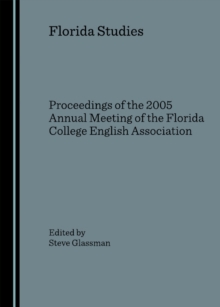 Florida Studies

Proceedings of the 2005 Annual Meeting of the Florida College English Association

Edited by
Steve Glassman